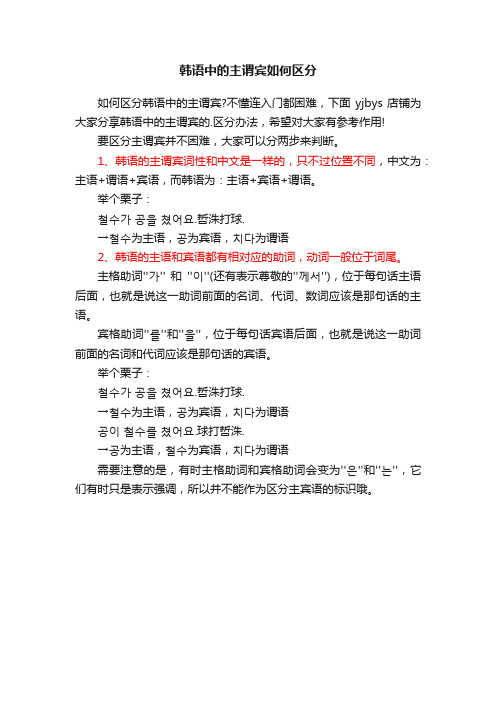 韩语中的主谓宾如何区分

如何区分韩语中的主谓宾?不懂连入门都困难，下面 yjbys 店铺为大家分享韩语中的主谓宾的.区分办法，希望对大家有参考作用!

要区分主谓宾并不困难，大家可以分两步来判断。

1、韩语的主谓宾词性和中文是一样的，只不过位置不同，中文为：主语+谓语+宾语，而韩语为：主语+宾语+谓语。

举个栗子：

철수가 공을 쳤어요.哲洙打球.

→철수为主语，공为宾语，치다为谓语

2、韩语的主语和宾语都有相对应的助词，动词一般位于词尾。

主格助词"가" 和 "이"(还有表示尊敬的"께서")，位于每句话主语后面，也就是说这一助词前面的名词、代词、数词应该是那句话的主语。

宾格助词"를"和"을"，位于每句话宾语后面，也就是说这一助词前面的名词和代词应该是那句话的宾语。

举个栗子：

철수가 공을 쳤어요.哲洙打球.

→철수为主语，공为宾语，치다为谓语

공이 철수를 쳤어요.球打哲洙.

→공为主语，철수为宾语，치다为谓语

需要注意的是，有时主格助词和宾格助词会变为"은"和"는"，它们有时只是表示强调，所以并不能作为区分主宾语的标识哦。